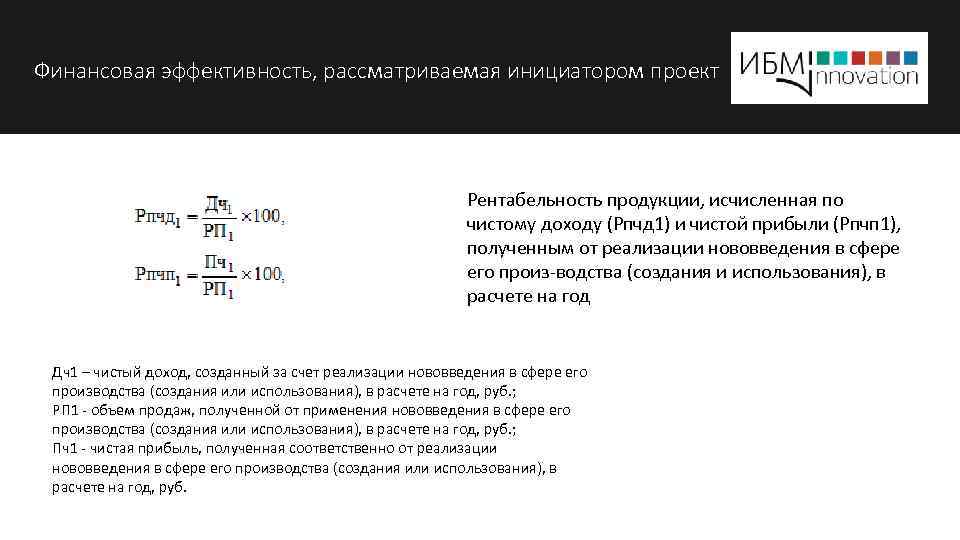 Финансовая эффективность, рассматриваемая инициатором проект

ИБМ innovation

$Рпчд_1 = \frac{Дч_1}{РП_1} \times 100,$

$Рпчп_1 = \frac{Пч_1}{РП_1} \times 100,$

Рентабельность продукции, исчисленная по чистому доходу (Рпчд1) и чистой прибыли (Рпчп1), полученным от реализации нововведения в сфере его произ-водства (создания и использования), в расчете на год

Дч1 – чистый доход, созданный за счет реализации нововведения в сфере его производства (создания или использования), в расчете на год, руб.;
РП1 - объем продаж, полученной от применения нововведения в сфере его производства (создания или использования), в расчете на год, руб.;
Пч1 - чистая прибыль, полученная соответственно от реализации нововведения в сфере его производства (создания или использования), в расчете на год, руб.